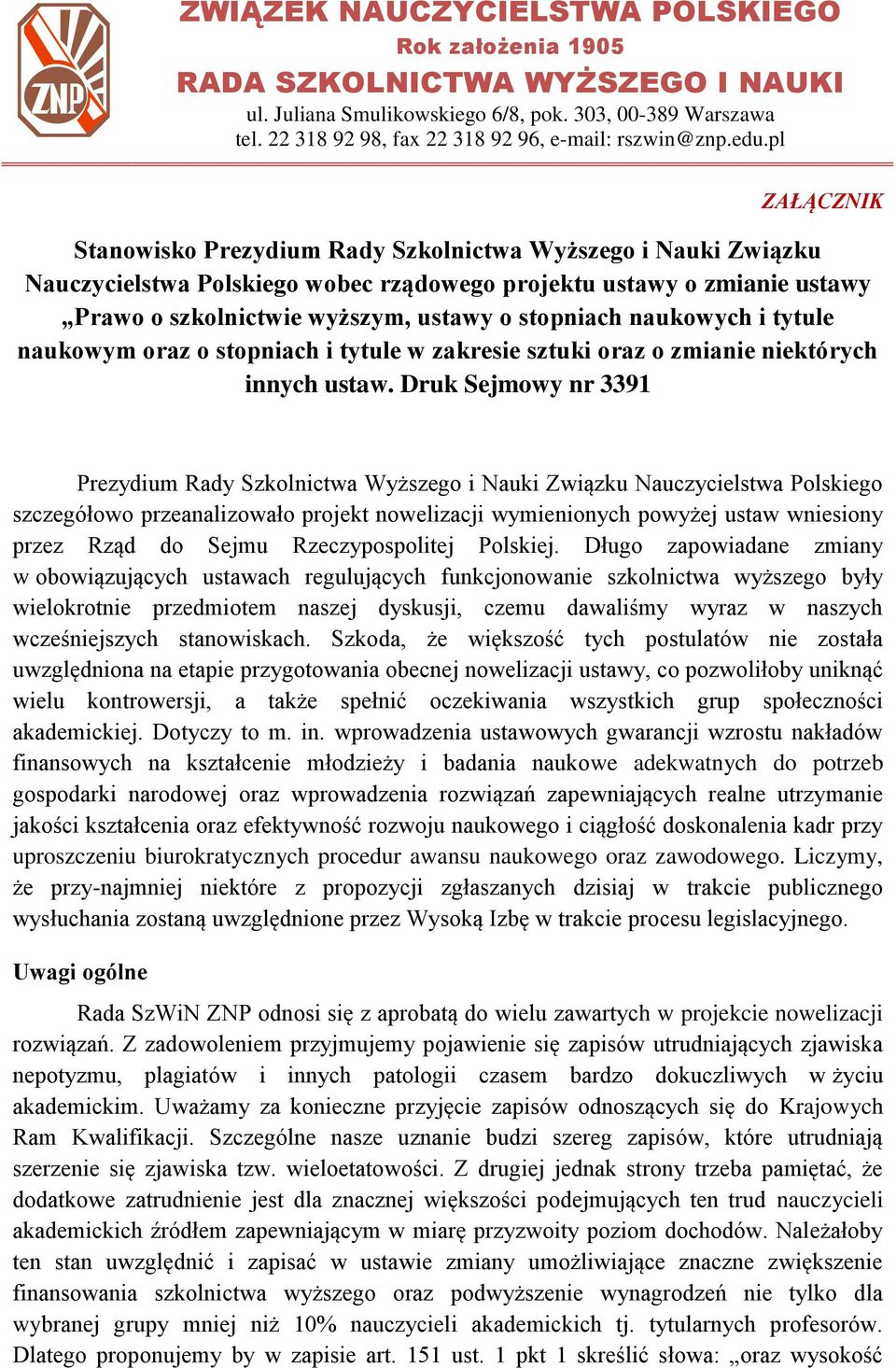 ZNP

ZWIĄZEK NAUCZYCIELSTWA POLSKIEGO
Rok założenia 1905
RADA SZKOLNICTWA WYŻSZEGO I NAUKI
ul. Juliana Smulikowskiego 6/8, pok. 303, 00-389 Warszawa
tel. 22 318 92 98, fax 22 318 92 96, e-mail: rszwin@znp.edu.pl

ZAŁĄCZNIK

Stanowisko Prezydium Rady Szkolnictwa Wyższego i Nauki Związku Nauczycielstwa Polskiego wobec rządowego projektu ustawy o zmianie ustawy „Prawo o szkolnictwie wyższym, ustawy o stopniach naukowych i tytule naukowym oraz o stopniach i tytule w zakresie sztuki oraz o zmianie niektórych innych ustaw. Druk Sejmowy nr 3391

Prezydium Rady Szkolnictwa Wyższego i Nauki Związku Nauczycielstwa Polskiego szczegółowo przeanalizowało projekt nowelizacji wymienionych powyżej ustaw wniesiony przez Rząd do Sejmu Rzeczypospolitej Polskiej. Długo zapowiadane zmiany w obowiązujących ustawach regulujących funkcjonowanie szkolnictwa wyższego były wielokrotnie przedmiotem naszej dyskusji, czemu dawaliśmy wyraz w naszych wcześniejszych stanowiskach. Szkoda, że większość tych postulatów nie została uwzględniona na etapie przygotowania obecnej nowelizacji ustawy, co pozwoliłoby uniknąć wielu kontrowersji, a także spełnić oczekiwania wszystkich grup społeczności akademickiej. Dotyczy to m. in. wprowadzenia ustawowych gwarancji wzrostu nakładów finansowych na kształcenie młodzieży i badania naukowe adekwatnych do potrzeb gospodarki narodowej oraz wprowadzenia rozwiązań zapewniających realne utrzymanie jakości kształcenia oraz efektywność rozwoju naukowego i ciągłość doskonalenia kadr przy uproszczeniu biurokratycznych procedur awansu naukowego oraz zawodowego. Liczymy, że przy-najmniej niektóre z propozycji zgłaszanych dzisiaj w trakcie publicznego wysłuchania zostaną uwzględnione przez Wysoką Izbę w trakcie procesu legislacyjnego.

Uwagi ogólne

Rada SzWiN ZNP odnosi się z aprobatą do wielu zawartych w projekcie nowelizacji rozwiązań. Z zadowoleniem przyjmujemy pojawienie się zapisów utrudniających zjawiska nepotyzmu, plagiatów i innych patologii czasem bardzo dokuczliwych w życiu akademickim. Uważamy za konieczne przyjęcie zapisów odnoszących się do Krajowych Ram Kwalifikacji. Szczególne nasze uznanie budzi szereg zapisów, które utrudniają szerzenie się zjawiska tzw. wieloetatowości. Z drugiej jednak strony trzeba pamiętać, że dodatkowe zatrudnienie jest dla znacznej większości podejmujących ten trud nauczycieli akademickich źródłem zapewniającym w miarę przyzwoity poziom dochodów. Należałoby ten stan uwzględnić i zapisać w ustawie zmiany umożliwiające znaczne zwiększenie finansowania szkolnictwa wyższego oraz podwyższenie wynagrodzeń nie tylko dla wybranej grupy mniej niż 10% nauczycieli akademickich tj. tytularnych profesorów. Dlatego proponujemy by w zapisie art. 151 ust. 1 pkt 1 skreślić słowa: „oraz wysokość